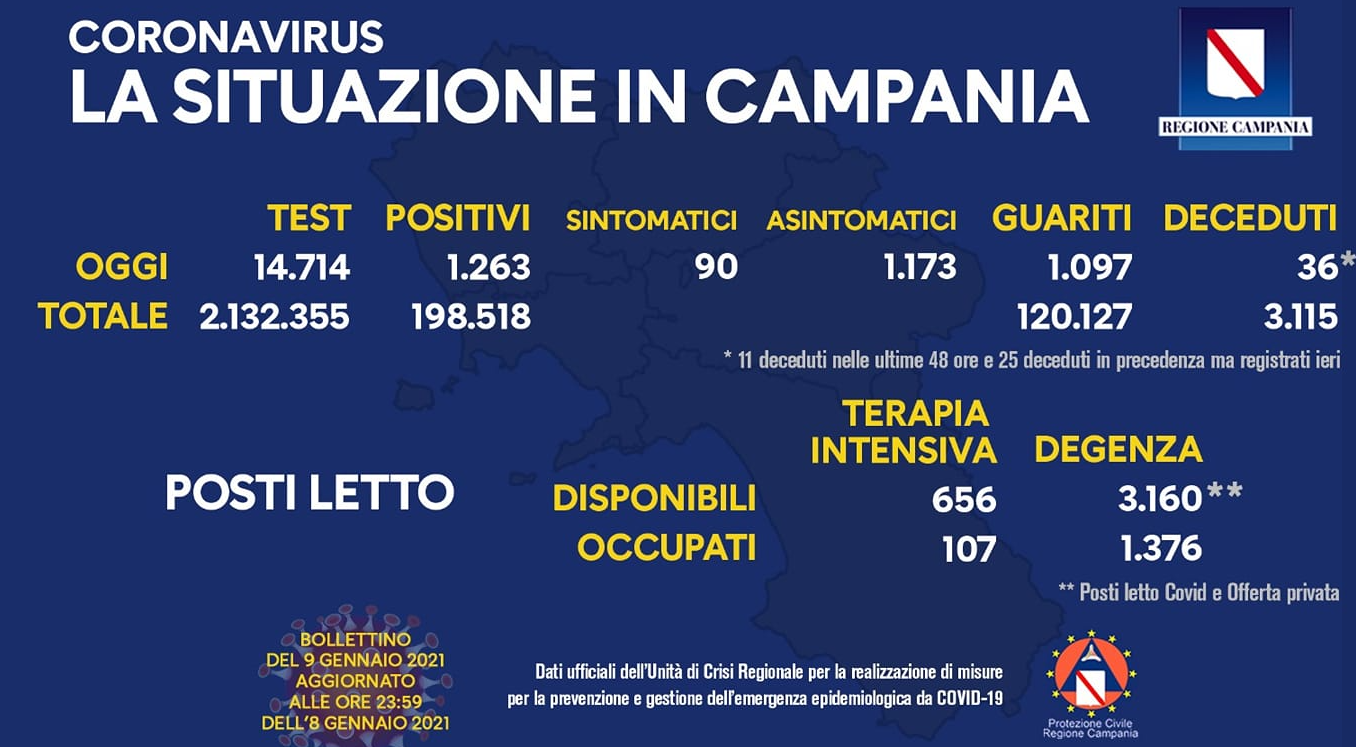 CORONAVIRUS
LA SITUAZIONE IN CAMPANIA

REGIONE CAMPANIA

| | TEST | POSITIVI | SINTOMATICI | ASINTOMATICI | GUARITI | DECEDUTI |
|---|---|---|---|---|---|---|
| OGGI | 14.714 | 1.263 | 90 | 1.173 | 1.097 | 36* |
| TOTALE | 2.132.355 | 198.518 | | | 120.127 | 3.115 |

* 11 deceduti nelle ultime 48 ore e 25 deceduti in precedenza ma registrati ieri

POSTI LETTO

| | TERAPIA INTENSIVA | DEGENZA |
|---|---|---|
| DISPONIBILI | 656 | 3.160** |
| OCCUPATI | 107 | 1.376 |

** Posti letto Covid e Offerta privata

BOLLETTINO DEL 9 GENNAIO 2021 AGGIORNATO ALLE ORE 23:59 DELL'8 GENNAIO 2021

Dati ufficiali dell'Unità di Crisi Regionale per la realizzazione di misure per la prevenzione e gestione dell'emergenza epidemiologica da COVID-19

Protezione Civile Regione Campania